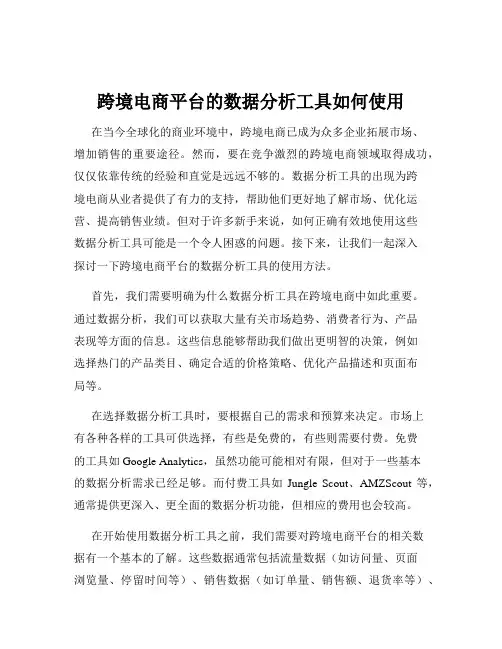 跨境电商平台的数据分析工具如何使用

在当今全球化的商业环境中，跨境电商已成为众多企业拓展市场、增加销售的重要途径。然而，要在竞争激烈的跨境电商领域取得成功，仅仅依靠传统的经验和直觉是远远不够的。数据分析工具的出现为跨境电商从业者提供了有力的支持，帮助他们更好地了解市场、优化运营、提高销售业绩。但对于许多新手来说，如何正确有效地使用这些数据分析工具可能是一个令人困惑的问题。接下来，让我们一起深入探讨一下跨境电商平台的数据分析工具的使用方法。

首先，我们需要明确为什么数据分析工具在跨境电商中如此重要。通过数据分析，我们可以获取大量有关市场趋势、消费者行为、产品表现等方面的信息。这些信息能够帮助我们做出更明智的决策，例如选择热门的产品类目、确定合适的价格策略、优化产品描述和页面布局等。

在选择数据分析工具时，要根据自己的需求和预算来决定。市场上有各种各样的工具可供选择，有些是免费的，有些则需要付费。免费的工具如 Google Analytics，虽然功能可能相对有限，但对于一些基本的数据分析需求已经足够。而付费工具如 Jungle Scout、AMZScout 等，通常提供更深入、更全面的数据分析功能，但相应的费用也会较高。

在开始使用数据分析工具之前，我们需要对跨境电商平台的相关数据有一个基本的了解。这些数据通常包括流量数据（如访问量、页面浏览量、停留时间等）、销售数据（如订单量、销售额、退货率等）、